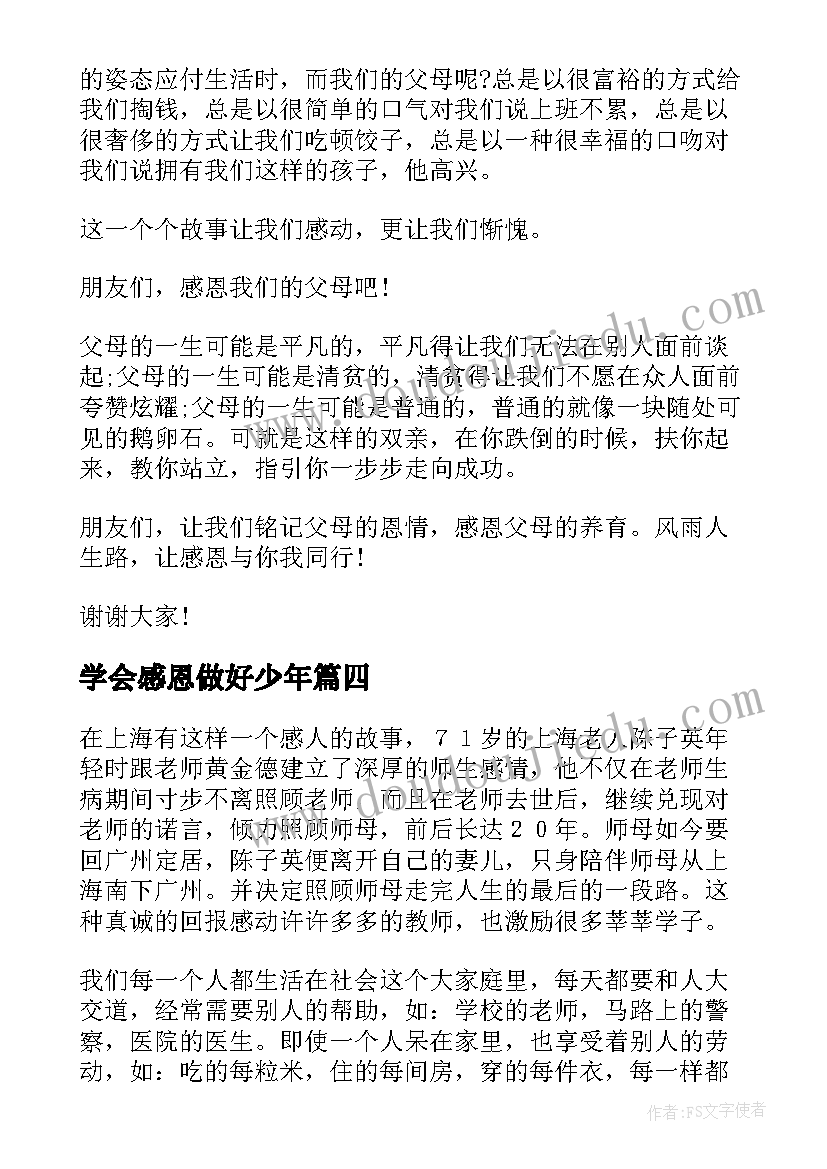 的姿态应付生活时，而我们的父母呢?总是以很富裕的方式给我们掏钱，总是以很简单的口气对我们说上班不累，总是以很奢侈的方式让我们吃顿饺子，总是以一种很幸福的口吻对我们说拥有我们这样的孩子，他高兴。

这一个个故事让我们感动，更让我们惭愧。

朋友们，感恩我们的父母吧!

父母的一生可能是平凡的，平凡得让我们无法在别人面前谈起;父母的一生可能是清贫的，清贫得让我们不愿在众人面前夸赞炫耀;父母的一生可能是普通的，普通的就像一块随处可见的鹅卵石。可就是这样的双亲，在你跌倒的时候，扶你起来，教你站立，指引你一步步走向成功。

朋友们，让我们铭记父母的恩情，感恩父母的养育。风雨人生路，让感恩与你我同行!

谢谢大家!

学会感恩做好少年篇四

在上海有这样一个感人的故事，７１岁的上海老人陈子英年轻时跟老师黄金德建立了深厚的师生感情，他不仅在老师生病期间寸步不离照顾老师，而且在老师去世后，继续兑现对老师的诺言，倾力照顾师母，前后长达２０年。师母如今要回广州定居，陈子英便离开自己的妻儿，只身陪伴师母从上海南下广州。并决定照顾师母走完人生的最后的一段路。这种真诚的回报感动许许多多的教师，也激励很多莘莘学子。

我们每一个人都生活在社会这个大家庭里，每天都要和人大交道，经常需要别人的帮助，如：学校的老师，马路上的警察，医院的医生。即使一个人呆在家里，也享受着别人的劳动，如：吃的每粒米，住的每间房，穿的每件衣，每一样都

作者:FS文字使者